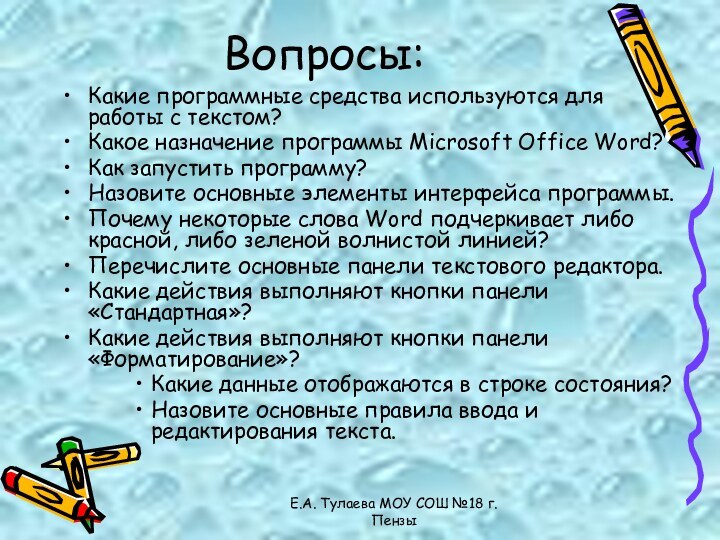 Вопросы:

• Какие программные средства используются для работы с текстом?
• Какое назначение программы Microsoft Office Word?
• Как запустить программу?
• Назовите основные элементы интерфейса программы.
• Почему некоторые слова Word подчеркивает либо красной, либо зеленой волнистой линией?
• Перечислите основные панели текстового редактора.
• Какие действия выполняют кнопки панели «Стандартная»?
• Какие действия выполняют кнопки панели «Форматирование»?
• Какие данные отображаются в строке состояния?
• Назовите основные правила ввода и редактирования текста.

Е.А. Тулаева МОУ СОШ №18 г. Пензы